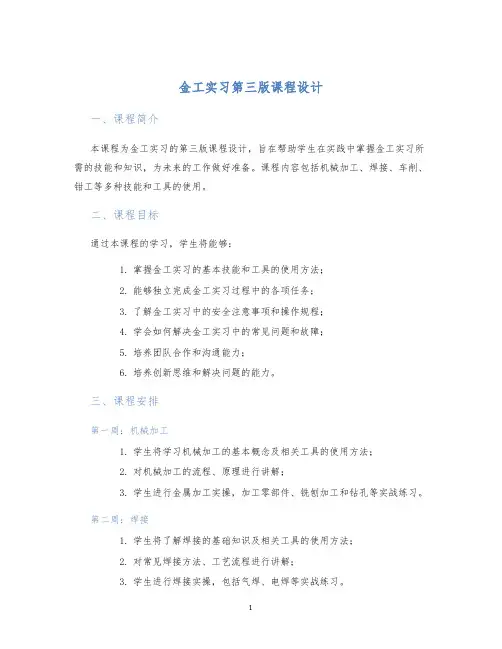 金工实习第三版课程设计

一、课程简介

本课程为金工实习的第三版课程设计，旨在帮助学生在实践中掌握金工实习所需的技能和知识，为未来的工作做好准备。课程内容包括机械加工、焊接、车削、钳工等多种技能和工具的使用。

二、课程目标

通过本课程的学习，学生将能够：

1. 掌握金工实习的基本技能和工具的使用方法；
2. 能够独立完成金工实习过程中的各项任务；
3. 了解金工实习中的安全注意事项和操作规程；
4. 学会如何解决金工实习中的常见问题和故障；
5. 培养团队合作和沟通能力；
6. 培养创新思维和解决问题的能力。

三、课程安排

第一周：机械加工

1. 学生将学习机械加工的基本概念及相关工具的使用方法；
2. 对机械加工的流程、原理进行讲解；
3. 学生进行金属加工实操，加工零部件、铣刨加工和钻孔等实战练习。

第二周：焊接

1. 学生将了解焊接的基础知识及相关工具的使用方法；
2. 对常见焊接方法、工艺流程进行讲解；
3. 学生进行焊接实操，包括气焊、电焊等实战练习。

1